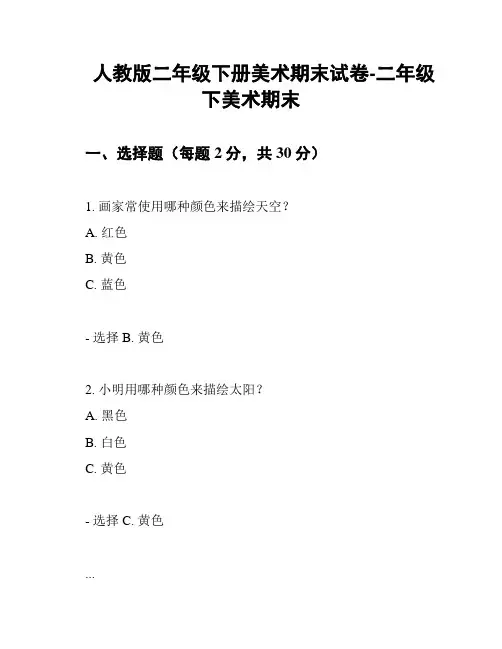 人教版二年级下册美术期末试卷-二年级下美术期末

一、选择题（每题 2 分，共 30 分）

1. 画家常使用哪种颜色来描绘天空？
A. 红色
B. 黄色
C. 蓝色

- 选择 B. 黄色

2. 小明用哪种颜色来描绘太阳？
A. 黑色
B. 白色
C. 黄色

- 选择 C. 黄色

...